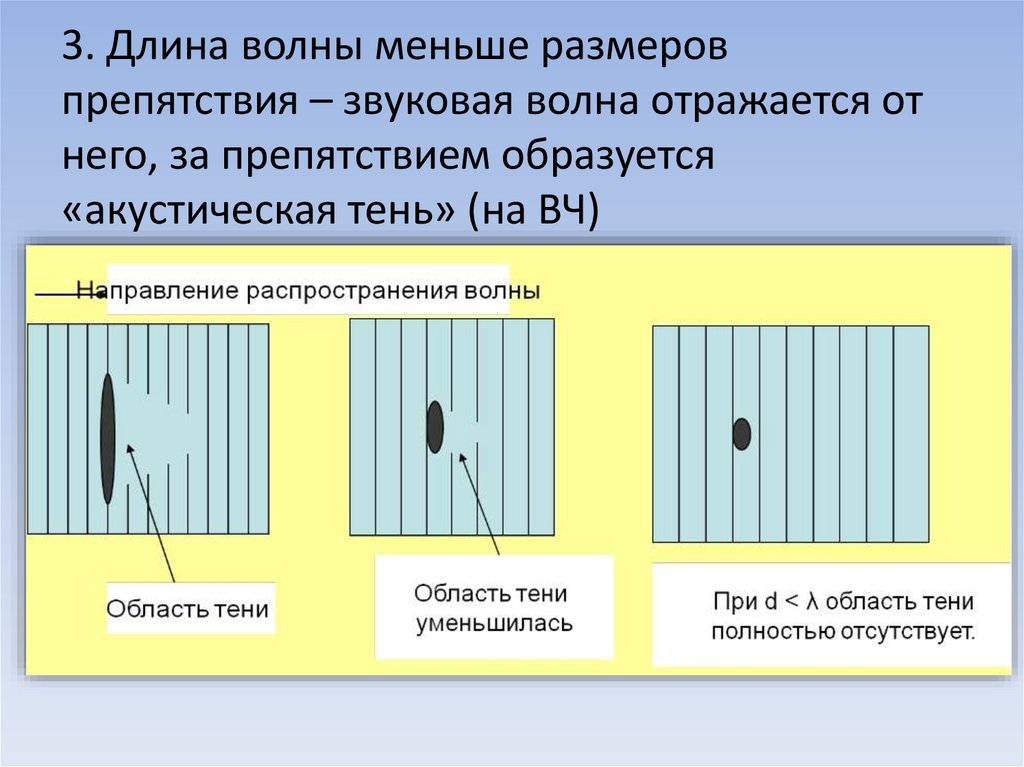 3. Длина волны меньше размеров препятствия – звуковая волна отражается от него, за препятствием образуется «акустическая тень» (на ВЧ)

Направление распространения волны

Область тени

Область тени уменьшилась

При $d < \lambda$ область тени полностью отсутствует.